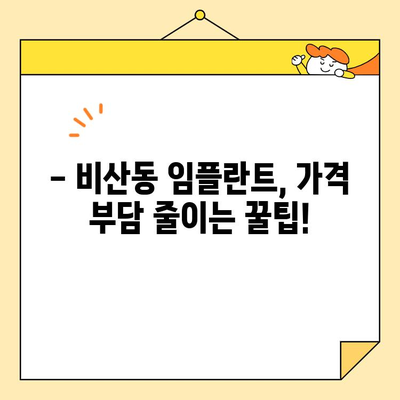 – 비산동 임플란트, 가격 부담 줄이는 꿀팁!